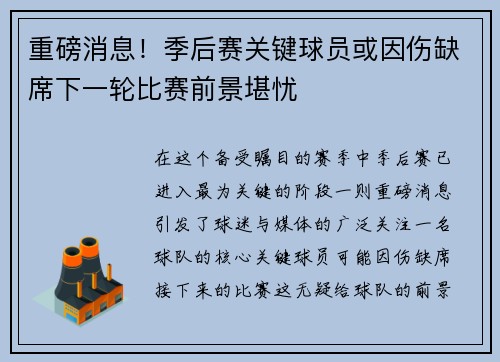 重磅消息！季后赛关键球员或因伤缺席下一轮比赛前景堪忧

在这个备受瞩目的赛季中季后赛已进入最为关键的阶段一则重磅消息引发了球迷与媒体的广泛关注一名球队的核心关键球员可能因伤缺席接下来的比赛这无疑给球队的前景